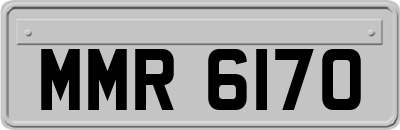 MMR 6170